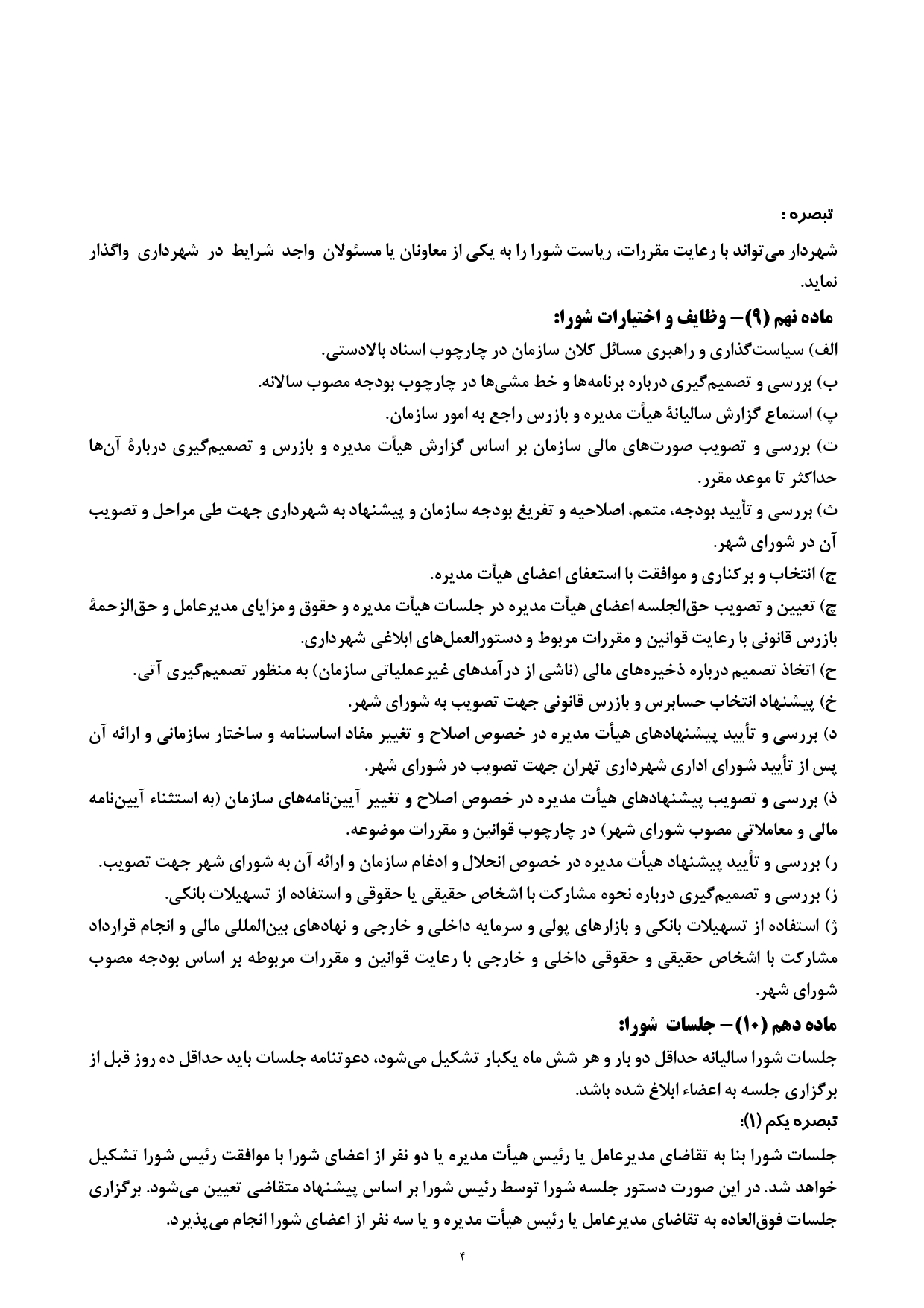 تبصره :

شهردار می‌تواند با رعایت مقررات، ریاست شورا را به یکی از معاونان یا مسئولان واجد شرایط در شهرداری واگذار نماید.

ماده نهم (۹)– وظایف و اختیارات شورا:

الف) سیاست‌گذاری و راهبری مسائل کلان سازمان در چارچوب اسناد بالادستی.

ب) بررسی و تصمیم‌گیری درباره برنامه‌ها و خط مشی‌ها در چارچوب بودجه مصوب سالانه.

پ) استماع گزارش سالیانهٔ هیأت مدیره و بازرس راجع به امور سازمان.

ت) بررسی و تصویب صورت‌های مالی سازمان بر اساس گزارش هیأت مدیره و بازرس و تصمیم‌گیری دربارهٔ آن‌ها حداکثر تا موعد مقرر.

ث) بررسی و تأیید بودجه، متمم، اصلاحیه و تفریغ بودجه سازمان و پیشنهاد به شهرداری جهت طی مراحل و تصویب آن در شورای شهر.

ج) انتخاب و برکناری و موافقت با استعفای اعضای هیأت مدیره.

چ) تعیین و تصویب حق‌الجلسه اعضای هیأت مدیره در جلسات هیأت مدیره و حقوق و مزایای مدیرعامل و حق‌الزحمهٔ بازرس قانونی با رعایت قوانین و مقررات مربوط و دستورالعمل‌های ابلاغی شهرداری.

ح) اتخاذ تصمیم درباره ذخیره‌های مالی (ناشی از درآمدهای غیرعملیاتی سازمان) به منظور تصمیم‌گیری آتی.

خ) پیشنهاد انتخاب حسابرس و بازرس قانونی جهت تصویب به شورای شهر.

د) بررسی و تأیید پیشنهادهای هیأت مدیره در خصوص اصلاح و تغییر مفاد اساسنامه و ساختار سازمانی و ارائه آن پس از تأیید شورای اداری شهرداری تهران جهت تصویب در شورای شهر.

ذ) بررسی و تصویب پیشنهادهای هیأت مدیره در خصوص اصلاح و تغییر آیین‌نامه‌های سازمان (به استثناء آیین‌نامه مالی و معاملاتی مصوب شورای شهر) در چارچوب قوانین و مقررات موضوعه.

ر) بررسی و تأیید پیشنهاد هیأت مدیره در خصوص انحلال و ادغام سازمان و ارائه آن به شورای شهر جهت تصویب.

ز) بررسی و تصمیم‌گیری درباره نحوه مشارکت با اشخاص حقیقی یا حقوقی و استفاده از تسهیلات بانکی.

ژ) استفاده از تسهیلات بانکی و بازارهای پولی و سرمایه داخلی و خارجی و نهادهای بین‌المللی مالی و انجام قرارداد مشارکت با اشخاص حقیقی و حقوقی داخلی و خارجی با رعایت قوانین و مقررات مربوطه بر اساس بودجه مصوب شورای شهر.

ماده دهم (۱۰)– جلسات شورا:

جلسات شورا سالیانه حداقل دو بار و هر شش ماه یکبار تشکیل می‌شود، دعوتنامه جلسات باید حداقل ده روز قبل از برگزاری جلسه به اعضاء ابلاغ شده باشد.

تبصره یکم (۱):

جلسات شورا بنا به تقاضای مدیرعامل یا رئیس هیأت مدیره یا دو نفر از اعضای شورا با موافقت رئیس شورا تشکیل خواهد شد. در این صورت دستور جلسه شورا توسط رئیس شورا بر اساس پیشنهاد متقاضی تعیین می‌شود. برگزاری جلسات فوق‌العاده به تقاضای مدیرعامل یا رئیس هیأت مدیره و یا سه نفر از اعضای شورا انجام می‌پذیرد.

۴